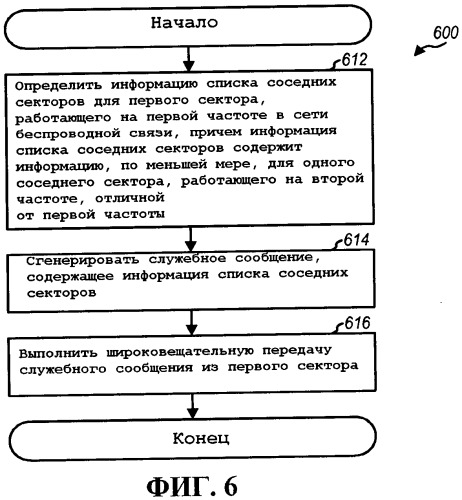 Начало

600

612

Определить информацию списка соседних секторов для первого сектора, работающего на первой частоте в сети беспроводной связи, причем информация списка соседних секторов содержит информацию, по меньшей мере, для одного соседнего сектора, работающего на второй частоте, отличной от первой частоты

614

Сгенерировать служебное сообщение, содержащее информация списка соседних секторов

616

Выполнить широковещательную передачу служебного сообщения из первого сектора

Конец

ФИГ. 6